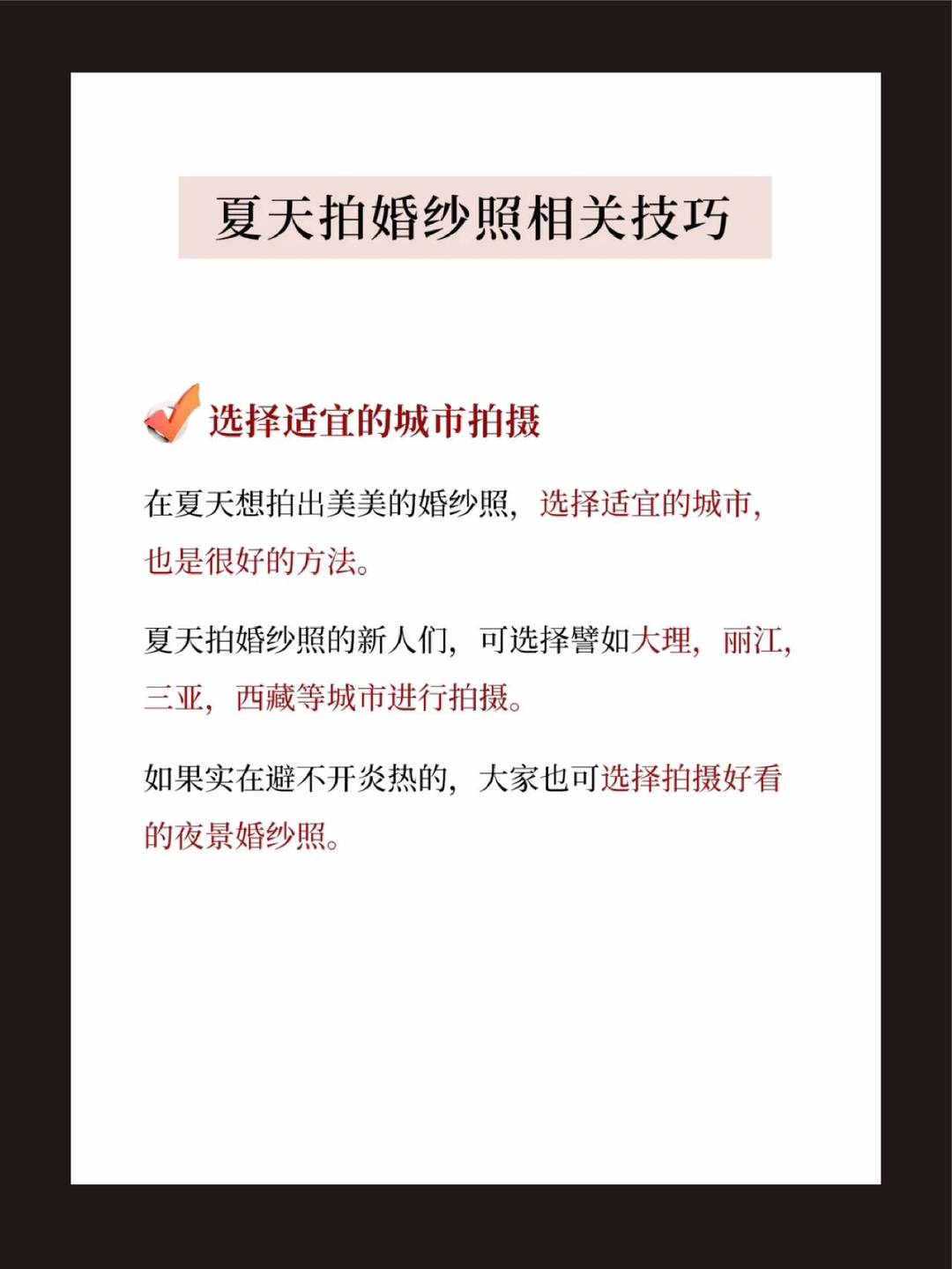 夏天拍婚纱照相关技巧

选择适宜的城市拍摄

在夏天想拍出美美的婚纱照，选择适宜的城市，也是很好的方法。

夏天拍婚纱照的新人们，可选择譬如大理，丽江，三亚，西藏等城市进行拍摄。

如果实在避不开炎热的，大家也可选择拍摄好看的夜景婚纱照。